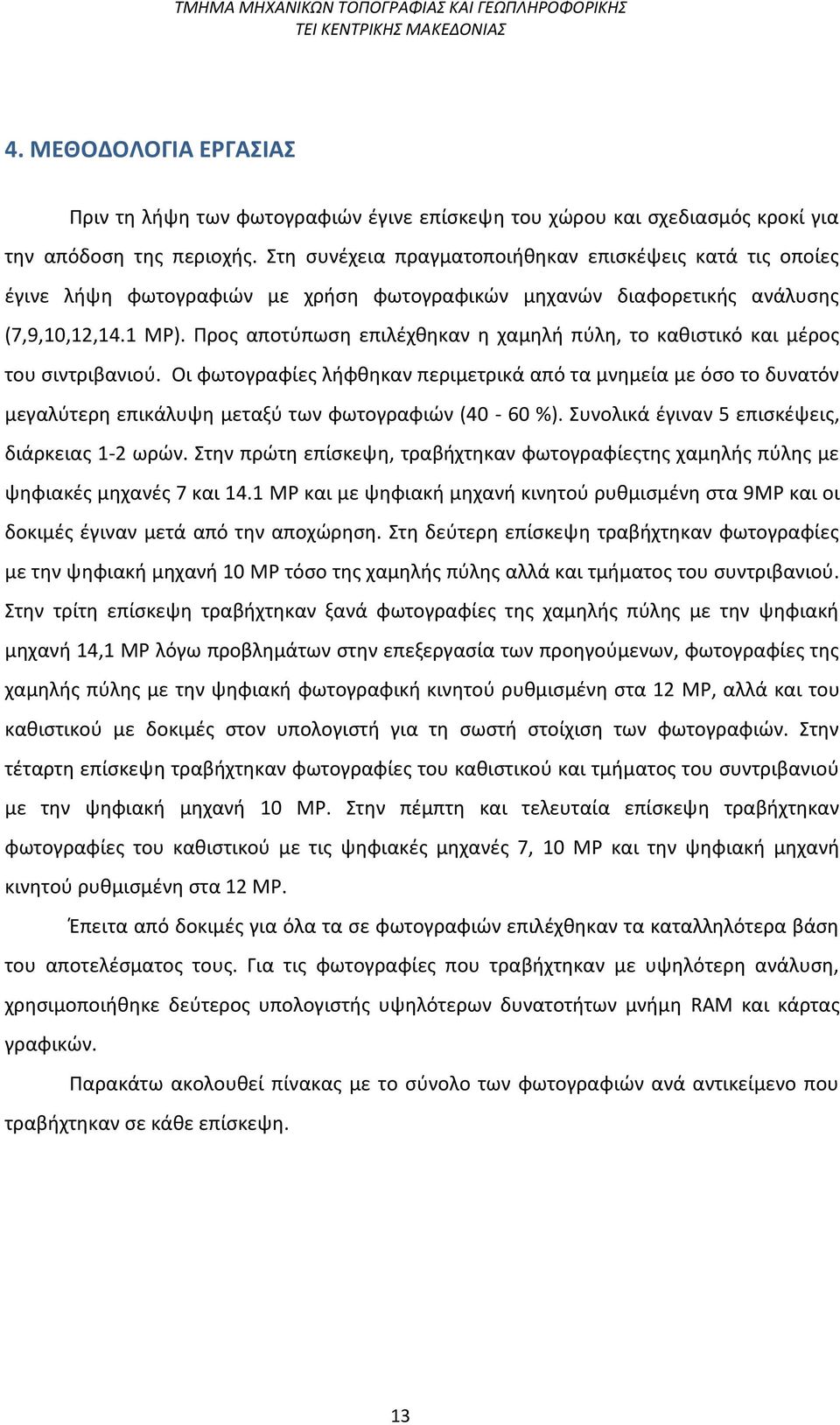 ΤΜΗΜΑ ΜΗΧΑΝΙΚΩΝ ΤΟΠΟΓΡΑΦΙΑΣ ΚΑΙ ΓΕΩΠΛΗΡΟΦΟΡΙΚΗΣ
ΤΕΙ ΚΕΝΤΡΙΚΗΣ ΜΑΚΕΔΟΝΙΑΣ

4. ΜΕΘΟΔΟΛΟΓΙΑ ΕΡΓΑΣΙΑΣ

Πριν τη λήψη των φωτογραφιών έγινε επίσκεψη του χώρου και σχεδιασμός κροκί για την απόδοση της περιοχής. Στη συνέχεια πραγματοποιήθηκαν επισκέψεις κατά τις οποίες έγινε λήψη φωτογραφιών με χρήση φωτογραφικών μηχανών διαφορετικής ανάλυσης (7,9,10,12,14.1 MP). Προς αποτύπωση επιλέχθηκαν η χαμηλή πύλη, το καθιστικό και μέρος του σιντριβανιού. Οι φωτογραφίες λήφθηκαν περιμετρικά από τα μνημεία με όσο το δυνατόν μεγαλύτερη επικάλυψη μεταξύ των φωτογραφιών (40 - 60 %). Συνολικά έγιναν 5 επισκέψεις, διάρκειας 1-2 ωρών. Στην πρώτη επίσκεψη, τραβήχτηκαν φωτογραφίεςτης χαμηλής πύλης με ψηφιακές μηχανές 7 και 14.1 MP και με ψηφιακή μηχανή κινητού ρυθμισμένη στα 9MP και οι δοκιμές έγιναν μετά από την αποχώρηση. Στη δεύτερη επίσκεψη τραβήχτηκαν φωτογραφίες με την ψηφιακή μηχανή 10 MP τόσο της χαμηλής πύλης αλλά και τμήματος του συντριβανιού. Στην τρίτη επίσκεψη τραβήχτηκαν ξανά φωτογραφίες της χαμηλής πύλης με την ψηφιακή μηχανή 14,1 MP λόγω προβλημάτων στην επεξεργασία των προηγούμενων, φωτογραφίες της χαμηλής πύλης με την ψηφιακή φωτογραφική κινητού ρυθμισμένη στα 12 MP, αλλά και του καθιστικού με δοκιμές στον υπολογιστή για τη σωστή στοίχιση των φωτογραφιών. Στην τέταρτη επίσκεψη τραβήχτηκαν φωτογραφίες του καθιστικού και τμήματος του συντριβανιού με την ψηφιακή μηχανή 10 MP. Στην πέμπτη και τελευταία επίσκεψη τραβήχτηκαν φωτογραφίες του καθιστικού με τις ψηφιακές μηχανές 7, 10 MP και την ψηφιακή μηχανή κινητού ρυθμισμένη στα 12 MP.

Έπειτα από δοκιμές για όλα τα σε φωτογραφιών επιλέχθηκαν τα καταλληλότερα βάση του αποτελέσματος τους. Για τις φωτογραφίες που τραβήχτηκαν με υψηλότερη ανάλυση, χρησιμοποιήθηκε δεύτερος υπολογιστής υψηλότερων δυνατοτήτων μνήμη RAM και κάρτας γραφικών.

Παρακάτω ακολουθεί πίνακας με το σύνολο των φωτογραφιών ανά αντικείμενο που τραβήχτηκαν σε κάθε επίσκεψη.

13